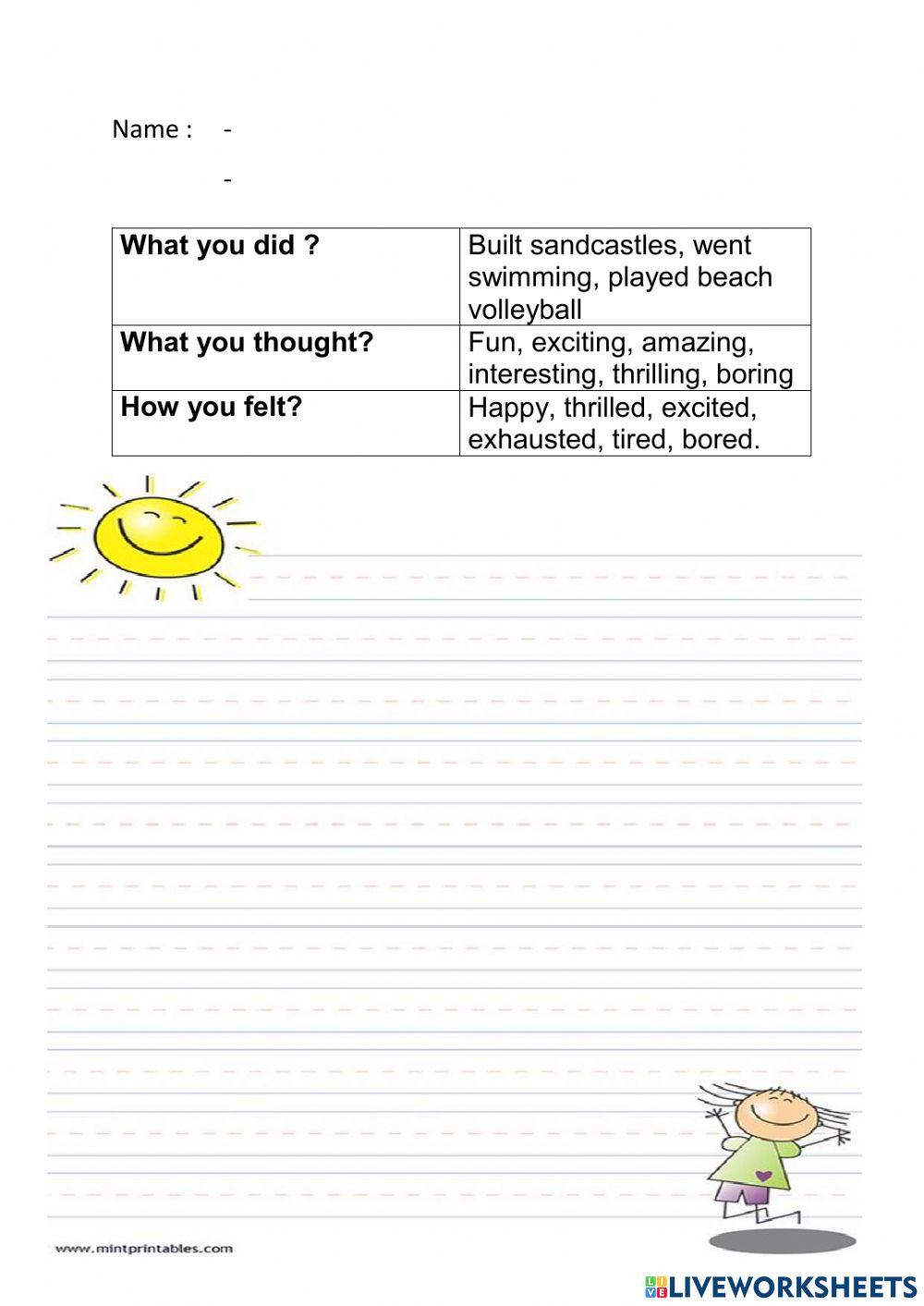 Name : -

-

| What you did ? | Built sandcastles, went swimming, played beach volleyball |
|---|---|
| What you thought? | Fun, exciting, amazing, interesting, thrilling, boring |
| How you felt? | Happy, thrilled, excited, exhausted, tired, bored. |

www.mintprintables.com

LIVEWORKSHEETS